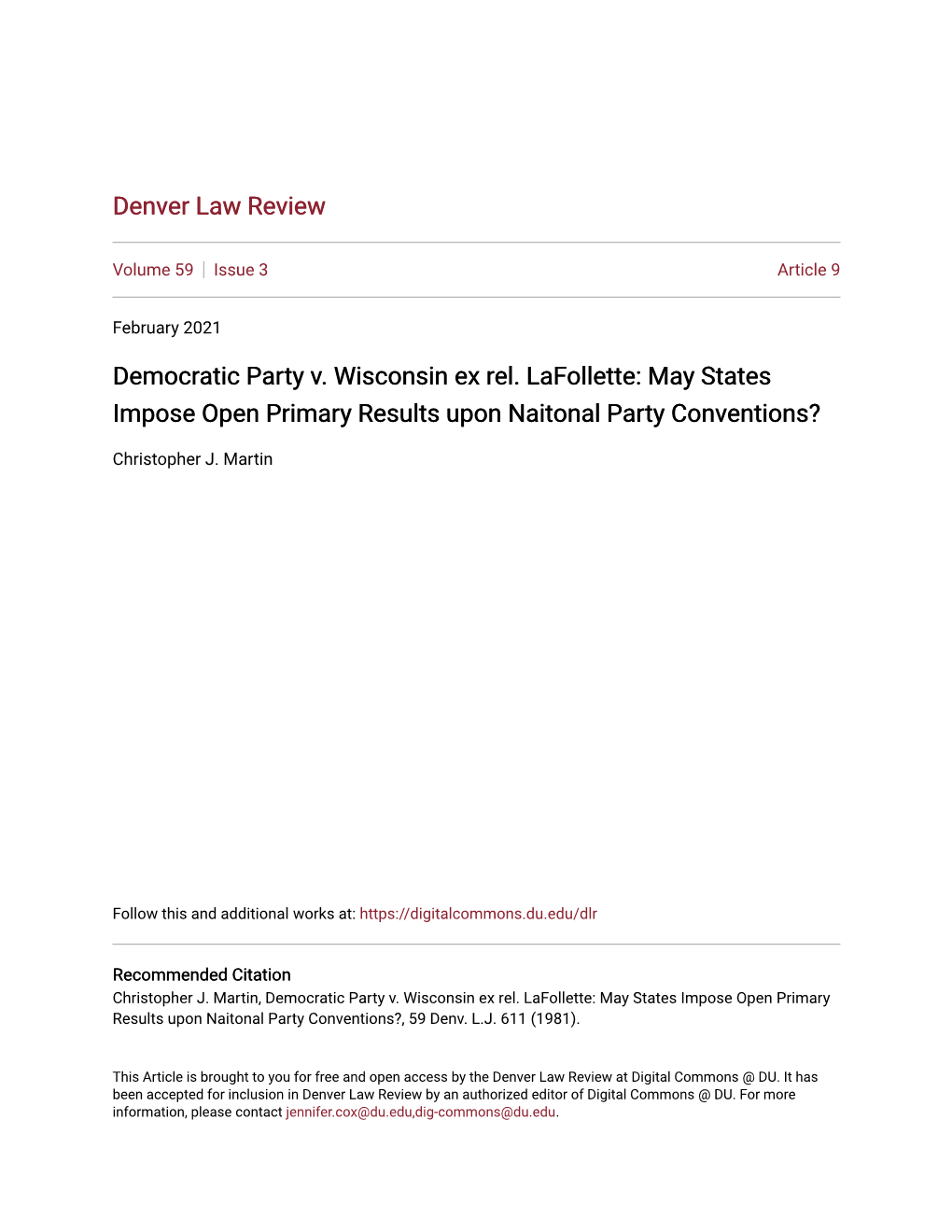 Denver Law Review

Volume 59 | Issue 3 Article 9

February 2021

Democratic Party v. Wisconsin ex rel. LaFollette: May States Impose Open Primary Results upon Naitonal Party Conventions?

Christopher J. Martin

Follow this and additional works at: https://digitalcommons.du.edu/dlr

Recommended Citation
Christopher J. Martin, Democratic Party v. Wisconsin ex rel. LaFollette: May States Impose Open Primary Results upon Naitonal Party Conventions?, 59 Denv. L.J. 611 (1981).

This Article is brought to you for free and open access by the Denver Law Review at Digital Commons @ DU. It has been accepted for inclusion in Denver Law Review by an authorized editor of Digital Commons @ DU. For more information, please contact jennifer.cox@du.edu,dig-commons@du.edu.